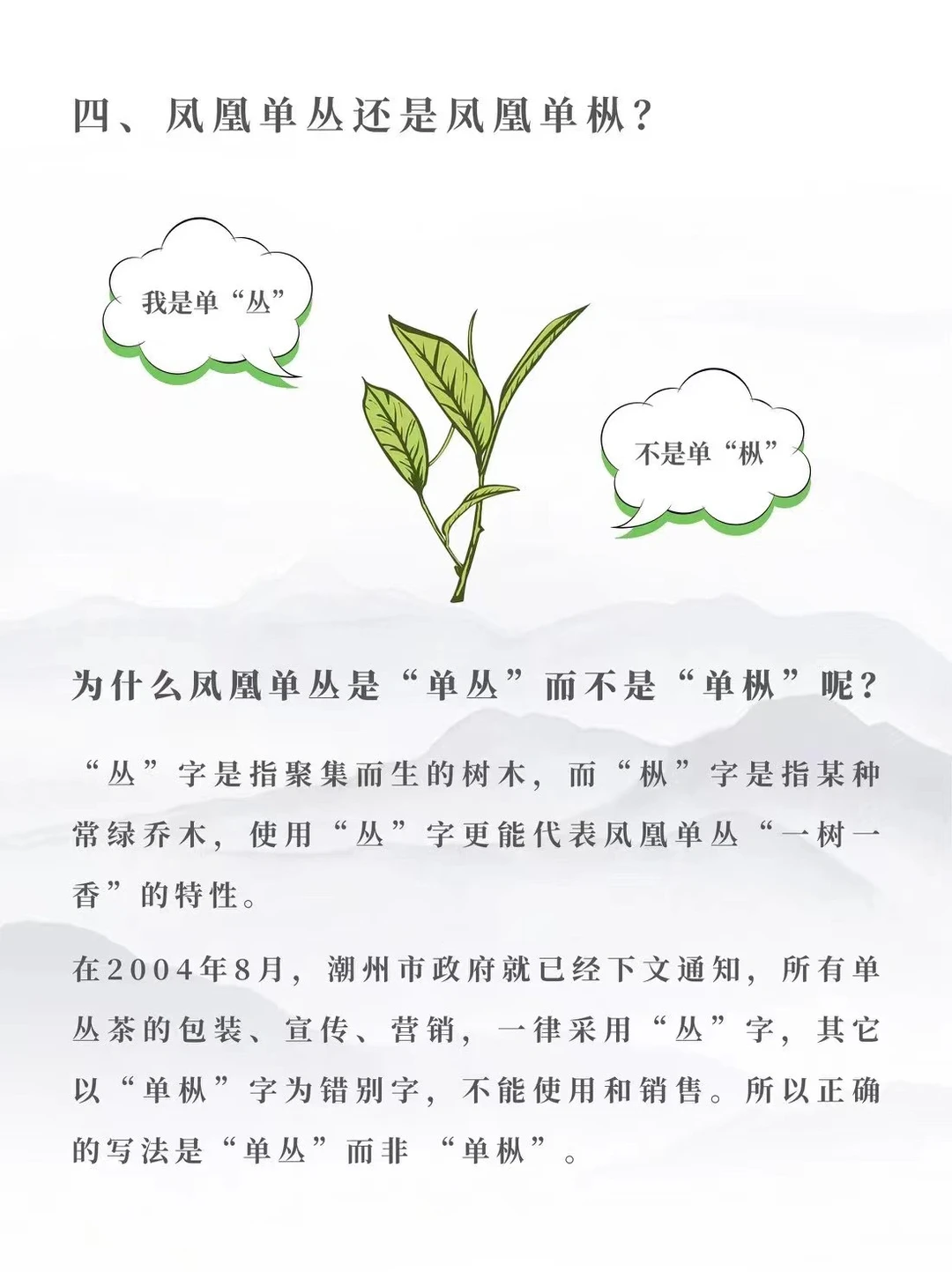 四、凤凰单丛还是凤凰单枞？

我是单“丛”

不是单“枞”

为什么凤凰单丛是“单丛”而不是“单枞”呢？

“丛”字是指聚集而生的树木，而“枞”字是指某种常绿乔木，使用“丛”字更能代表凤凰单丛“一树一香”的特性。

在2004年8月，潮州市政府就已经下文通知，所有单丛茶的包装、宣传、营销，一律采用“丛”字，其它以“单枞”字为错别字，不能使用和销售。所以正确的写法是“单丛”而非“单枞”。